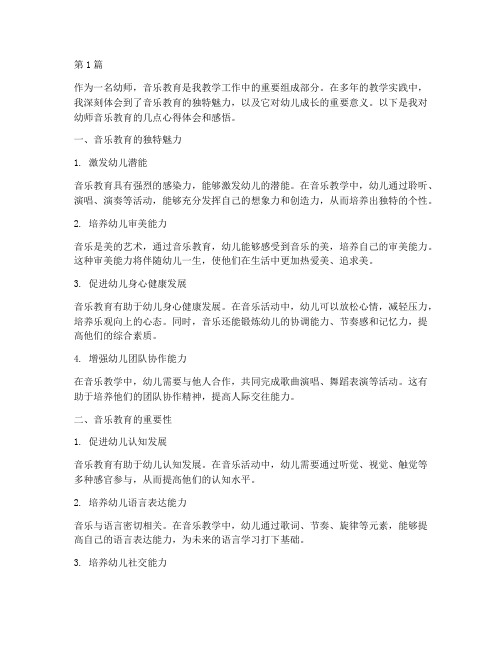 第1篇

作为一名幼师，音乐教育是我教学工作中的重要组成部分。在多年的教学实践中，我深刻体会到了音乐教育的独特魅力，以及它对幼儿成长的重要意义。以下是我对幼师音乐教育的几点心得体会和感悟。

一、音乐教育的独特魅力

1. 激发幼儿潜能

音乐教育具有强烈的感染力，能够激发幼儿的潜能。在音乐教学中，幼儿通过聆听、演唱、演奏等活动，能够充分发挥自己的想象力和创造力，从而培养出独特的个性。

2. 培养幼儿审美能力

音乐是美的艺术，通过音乐教育，幼儿能够感受到音乐的美，培养自己的审美能力。这种审美能力将伴随幼儿一生，使他们在生活中更加热爱美、追求美。

3. 促进幼儿身心健康发展

音乐教育有助于幼儿身心健康发展。在音乐活动中，幼儿可以放松心情，减轻压力，培养乐观向上的心态。同时，音乐还能锻炼幼儿的协调能力、节奏感和记忆力，提高他们的综合素质。

4. 增强幼儿团队协作能力

在音乐教学中，幼儿需要与他人合作，共同完成歌曲演唱、舞蹈表演等活动。这有助于培养他们的团队协作精神，提高人际交往能力。

二、音乐教育的重要性

1. 促进幼儿认知发展

音乐教育有助于幼儿认知发展。在音乐活动中，幼儿需要通过听觉、视觉、触觉等多种感官参与，从而提高他们的认知水平。

2. 培养幼儿语言表达能力

音乐与语言密切相关。在音乐教学中，幼儿通过歌词、节奏、旋律等元素，能够提高自己的语言表达能力，为未来的语言学习打下基础。

3. 培养幼儿社交能力